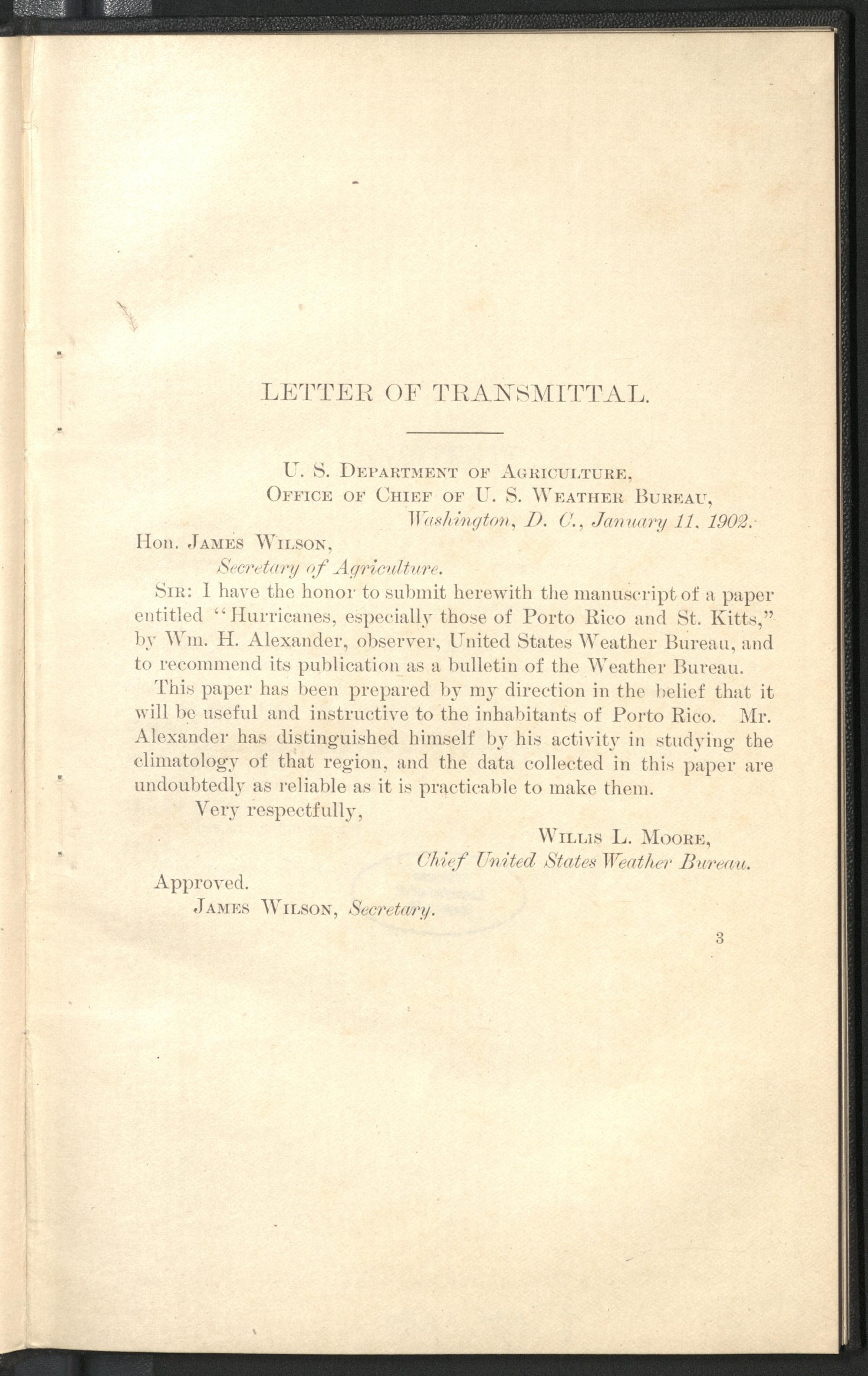 LETTER OF TRANSMITTAL.

U. S. Department of Agriculture,
Office of Chief of U. S. Weather Bureau,
Washington, D. C., January 11, 1902.

Hon. James Wilson,
Secretary of Agriculture.

Sir: I have the honor to submit herewith the manuscript of a paper entitled "Hurricanes, especially those of Porto Rico and St. Kitts," by Wm. H. Alexander, observer, United States Weather Bureau, and to recommend its publication as a bulletin of the Weather Bureau.

This paper has been prepared by my direction in the belief that it will be useful and instructive to the inhabitants of Porto Rico. Mr. Alexander has distinguished himself by his activity in studying the climatology of that region, and the data collected in this paper are undoubtedly as reliable as it is practicable to make them.

Very respectfully,

Willis L. Moore,
Chief United States Weather Bureau.

Approved.
James Wilson, Secretary.

3